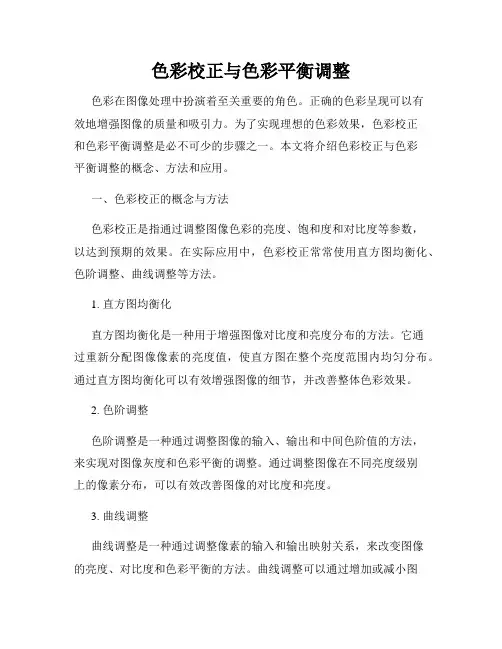 色彩校正与色彩平衡调整

色彩在图像处理中扮演着至关重要的角色。正确的色彩呈现可以有效地增强图像的质量和吸引力。为了实现理想的色彩效果，色彩校正和色彩平衡调整是必不可少的步骤之一。本文将介绍色彩校正与色彩平衡调整的概念、方法和应用。

一、色彩校正的概念与方法

色彩校正是指通过调整图像色彩的亮度、饱和度和对比度等参数，以达到预期的效果。在实际应用中，色彩校正常常使用直方图均衡化、色阶调整、曲线调整等方法。

1. 直方图均衡化

直方图均衡化是一种用于增强图像对比度和亮度分布的方法。它通过重新分配图像像素的亮度值，使直方图在整个亮度范围内均匀分布。通过直方图均衡化可以有效增强图像的细节，并改善整体色彩效果。

2. 色阶调整

色阶调整是一种通过调整图像的输入、输出和中间色阶值的方法，来实现对图像灰度和色彩平衡的调整。通过调整图像在不同亮度级别上的像素分布，可以有效改善图像的对比度和亮度。

3. 曲线调整

曲线调整是一种通过调整像素的输入和输出映射关系，来改变图像的亮度、对比度和色彩平衡的方法。曲线调整可以通过增加或减小图